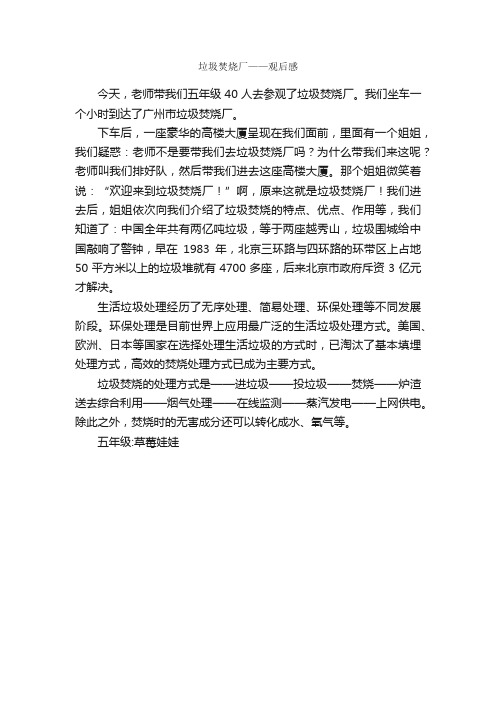 垃圾焚烧厂——观后感

今天，老师带我们五年级 40 人去参观了垃圾焚烧厂。我们坐车一个小时到达了广州市垃圾焚烧厂。

下车后，一座豪华的高楼大厦呈现在我们面前，里面有一个姐姐，我们疑惑：老师不是要带我们去垃圾焚烧厂吗？为什么带我们来这呢？老师叫我们排好队，然后带我们进去这座高楼大厦。那个姐姐微笑着说：“欢迎来到垃圾焚烧厂！”啊，原来这就是垃圾焚烧厂！我们进去后，姐姐依次向我们介绍了垃圾焚烧的特点、优点、作用等，我们知道了：中国全年共有两亿吨垃圾，等于两座越秀山，垃圾围城给中国敲响了警钟，早在 1983 年，北京三环路与四环路的环带区上占地 50 平方米以上的垃圾堆就有 4700 多座，后来北京市政府斥资 3 亿元才解决。

生活垃圾处理经历了无序处理、简易处理、环保处理等不同发展阶段。环保处理是目前世界上应用最广泛的生活垃圾处理方式。美国、欧洲、日本等国家在选择处理生活垃圾的方式时，已淘汰了基本填埋处理方式，高效的焚烧处理方式已成为主要方式。

垃圾焚烧的处理方式是——进垃圾——投垃圾——焚烧——炉渣送去综合利用——烟气处理——在线监测——蒸汽发电——上网供电。除此之外，焚烧时的无害成分还可以转化成水、氧气等。

五年级:草莓娃娃